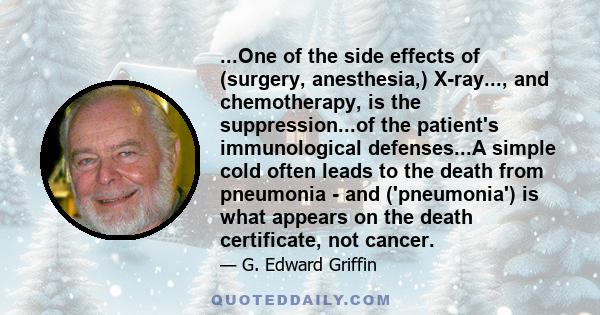 ...One of the side effects of (surgery, anesthesia,) X-ray..., and chemotherapy, is the suppression...of the patient's immunological defenses...A simple cold often leads to the death from pneumonia - and ('pneumonia') is what appears on the death certificate, not cancer.

— G. Edward Griffin

QUOTEDDAILY.COM